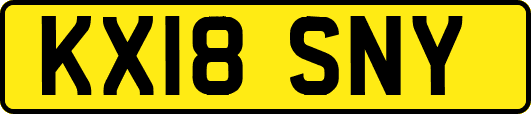 KX18 SNY